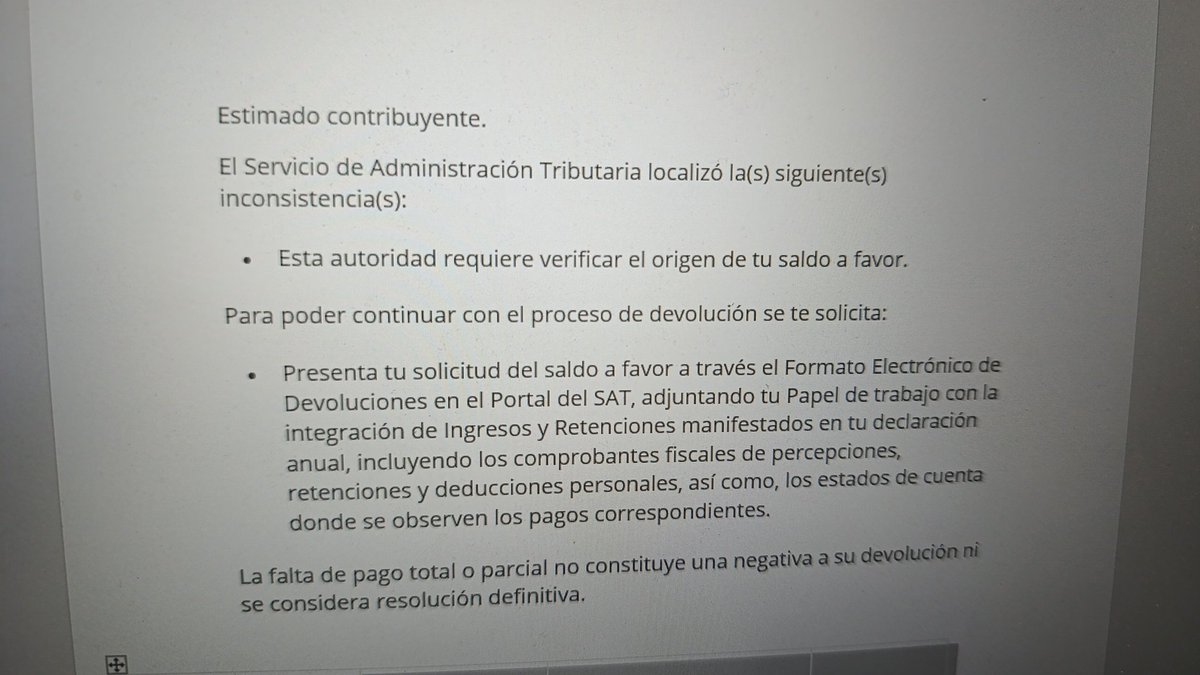 Estimado contribuyente.

El Servicio de Administración Tributaria localizó la(s) siguiente(s) inconsistencia(s):

• Esta autoridad requiere verificar el origen de tu saldo a favor.

Para poder continuar con el proceso de devolución se te solicita:

• Presenta tu solicitud del saldo a favor a través el Formato Electrónico de Devoluciones en el Portal del SAT, adjuntando tu Papel de trabajo con la integración de Ingresos y Retenciones manifestados en tu declaración anual, incluyendo los comprobantes fiscales de percepciones, retenciones y deducciones personales, así como, los estados de cuenta donde se observen los pagos correspondientes.

La falta de pago total o parcial no constituye una negativa a su devolución ni se considera resolución definitiva.